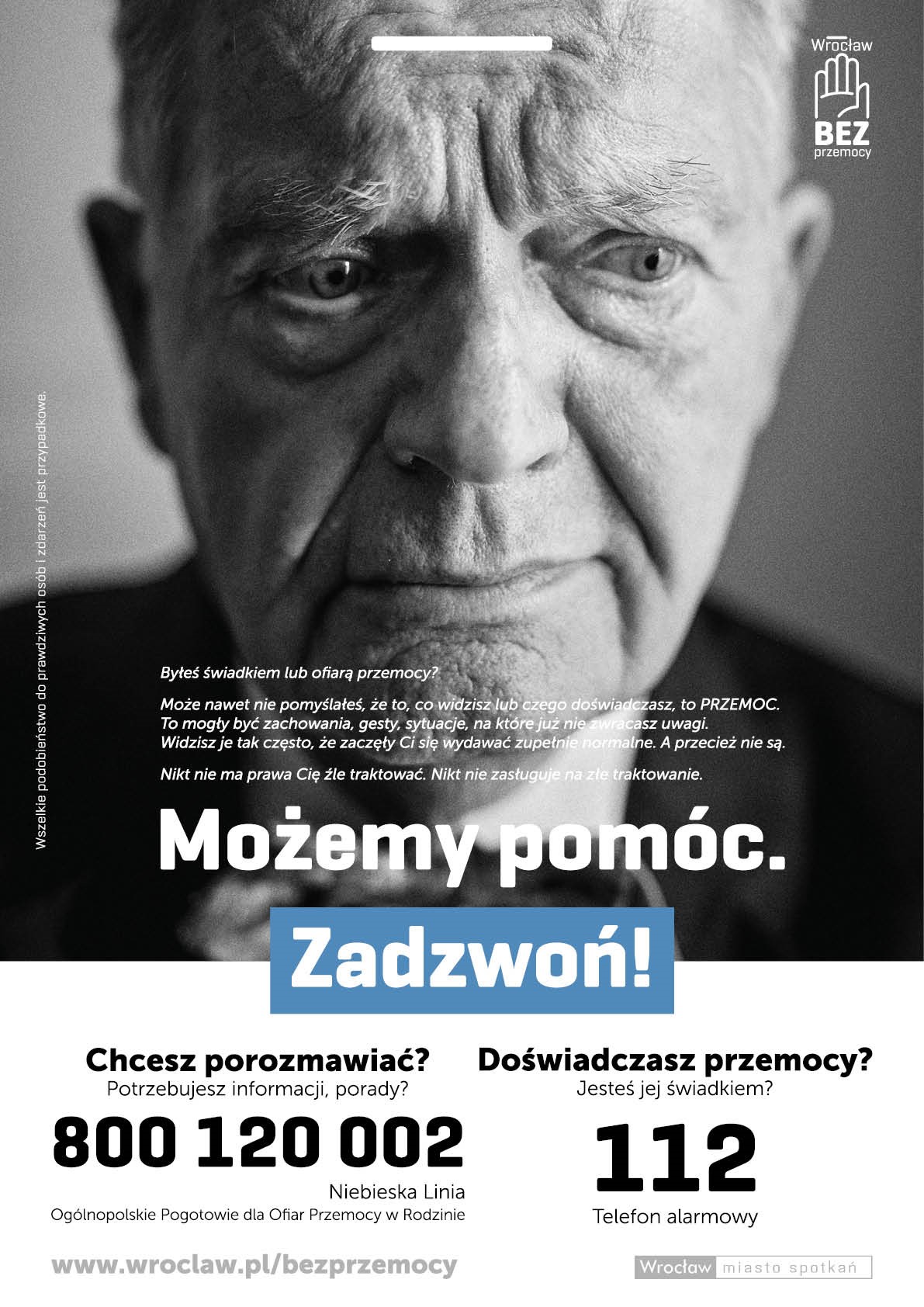 Wrocław
BEZ
przemocy

Wszelkie podobieństwo do prawdziwych osób i zdarzeń jest przypadkowe.

Byłeś świadkiem lub ofiarą przemocy?

Może nawet nie pomyślałeś, że to, co widzisz lub czego doświadczasz, to PRZEMOC. To mogły być zachowania, gesty, sytuacje, na które już nie zwracasz uwagi. Widzisz je tak często, że zaczęły Ci się wydawać zupełnie normalne. A przecież nie są.

Nikt nie ma prawa Cię źle traktować. Nikt nie zasługuje na złe traktowanie.

Możemy pomóc.

Zadzwoń!

Chcesz porozmawiać?
Potrzebujesz informacji, porady?
800 120 002
Niebieska Linia
Ogólnopolskie Pogotowie dla Ofiar Przemocy w Rodzinie

Doświadczasz przemocy?
Jesteś jej świadkiem?
112
Telefon alarmowy

www.wroclaw.pl/bezprzemocy

Wrocław miasto spotkań